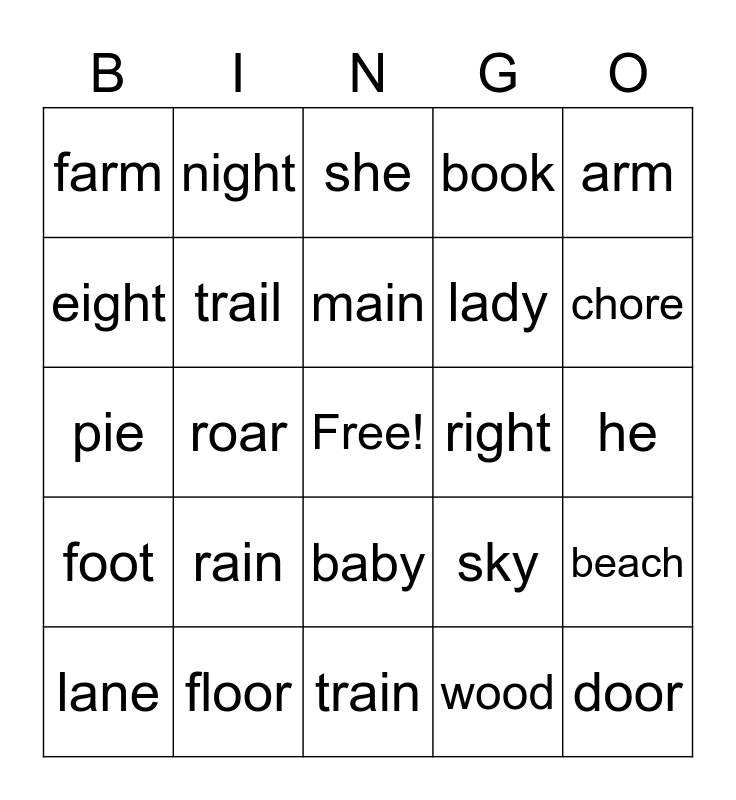 | B | I | N | G | O |
|---|---|---|---|---|
| farm | night | she | book | arm |
| eight | trail | main | lady | chore |
| pie | roar | Free! | right | he |
| foot | rain | baby | sky | beach |
| lane | floor | train | wood | door |